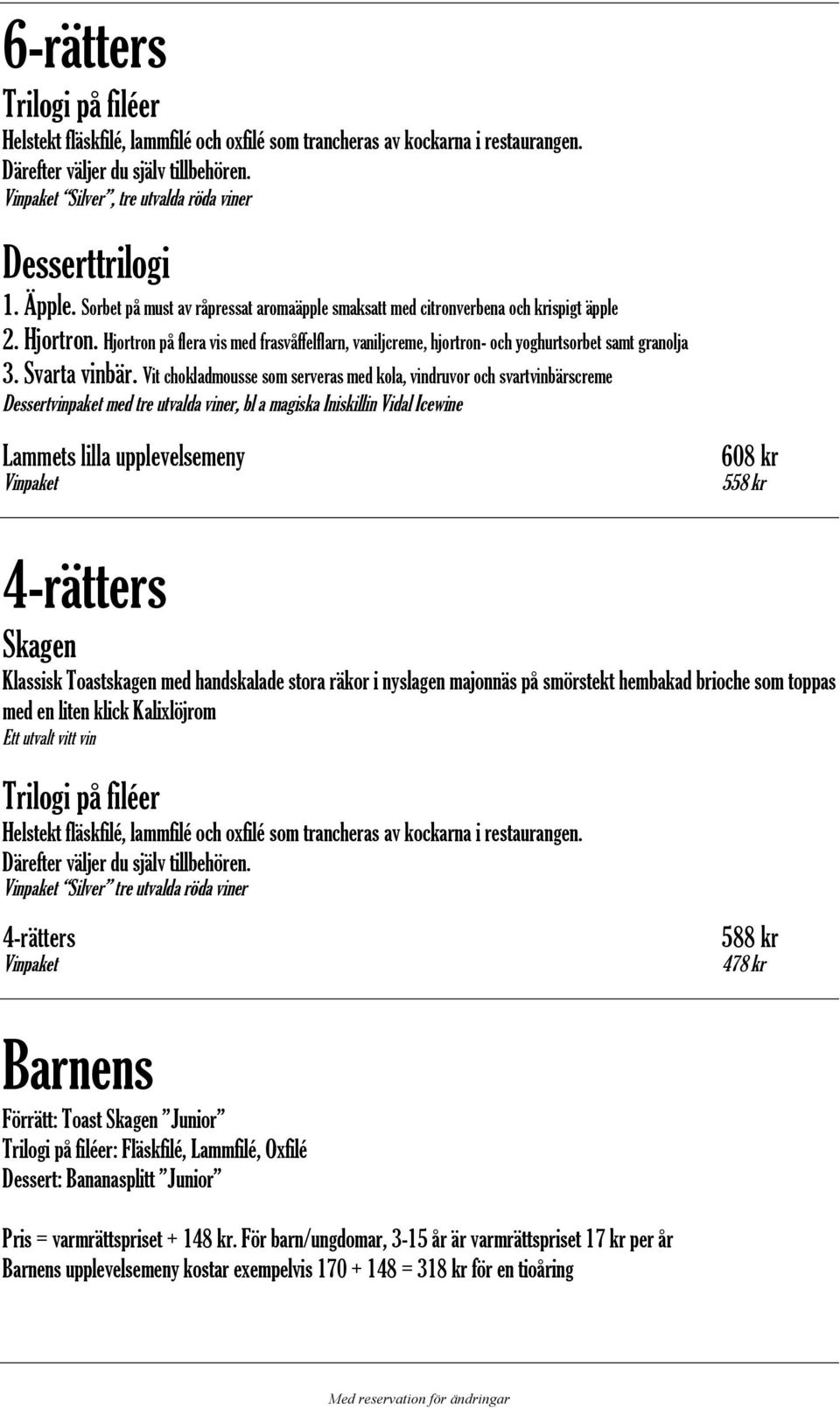 6-rätters

Trilogi på filéer

Helstekt fläskfilé, lammfilé och oxfilé som trancheras av kockarna i restaurangen. Därefter väljer du själv tillbehören.

Vinpaket "Silver", tre utvalda röda viner

Desserttrilogi

1. Äpple. Sorbet på must av råpressat aromaäpple smaksatt med citronverbena och krispigt äpple

2. Hjortron. Hjortron på flera vis med frasvåffelflarn, vaniljcreme, hjortron- och yoghurtsorbet samt granolja

3. Svarta vinbär. Vit chokladmousse som serveras med kola, vindruvor och svartvinbärscreme

Dessertvinpaket med tre utvalda viner, bl a magiska Iniskillin Vidal Icewine

Lammets lilla upplevelsemeny 608 kr
Vinpaket 558 kr

4-rätters

Skagen

Klassisk Toastskagen med handskalade stora räkor i nyslagen majonnäs på smörstekt hembakad brioche som toppas med en liten klick Kalixlöjrom

Ett utvalt vitt vin

Trilogi på filéer

Helstekt fläskfilé, lammfilé och oxfilé som trancheras av kockarna i restaurangen. Därefter väljer du själv tillbehören.

Vinpaket "Silver" tre utvalda röda viner

4-rätters 588 kr
Vinpaket 478 kr

Barnens

Förrätt: Toast Skagen "Junior"
Trilogi på filéer: Fläskfilé, Lammfilé, Oxfilé
Dessert: Bananasplitt "Junior"

Pris = varmrättspriset + 148 kr. För barn/ungdomar, 3-15 år är varmrättspriset 17 kr per år
Barnens upplevelsemeny kostar exempelvis 170 + 148 = 318 kr för en tioåring

Med reservation för ändringar